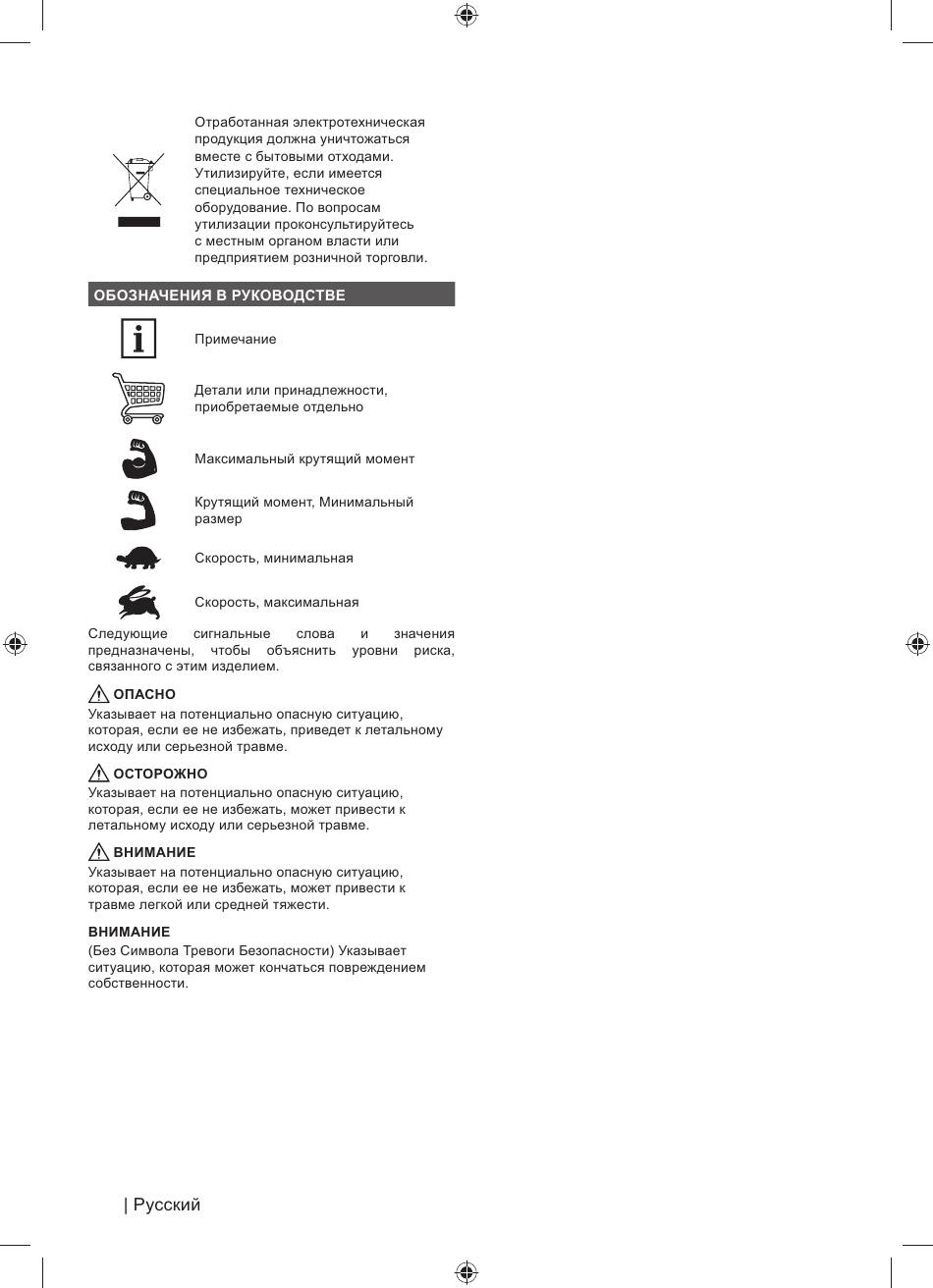 Отработанная электротехническая продукция должна уничтожаться вместе с бытовыми отходами. Утилизируйте, если имеется специальное техническое оборудование. По вопросам утилизации проконсультируйтесь с местным органом власти или предприятием розничной торговли.

ОБОЗНАЧЕНИЯ В РУКОВОДСТВЕ

Примечание

Детали или принадлежности, приобретаемые отдельно

Максимальный крутящий момент

Крутящий момент, Минимальный размер

Скорость, минимальная

Скорость, максимальная

Следующие сигнальные слова и значения предназначены, чтобы объяснить уровни риска, связанного с этим изделием.

ОПАСНО
Указывает на потенциально опасную ситуацию, которая, если ее не избежать, приведет к летальному исходу или серьезной травме.

ОСТОРОЖНО
Указывает на потенциально опасную ситуацию, которая, если ее не избежать, может привести к летальному исходу или серьезной травме.

ВНИМАНИЕ
Указывает на потенциально опасную ситуацию, которая, если ее не избежать, может привести к травме легкой или средней тяжести.

ВНИМАНИЕ
(Без Символа Тревоги Безопасности) Указывает ситуацию, которая может кончаться повреждением собственности.

| Русский